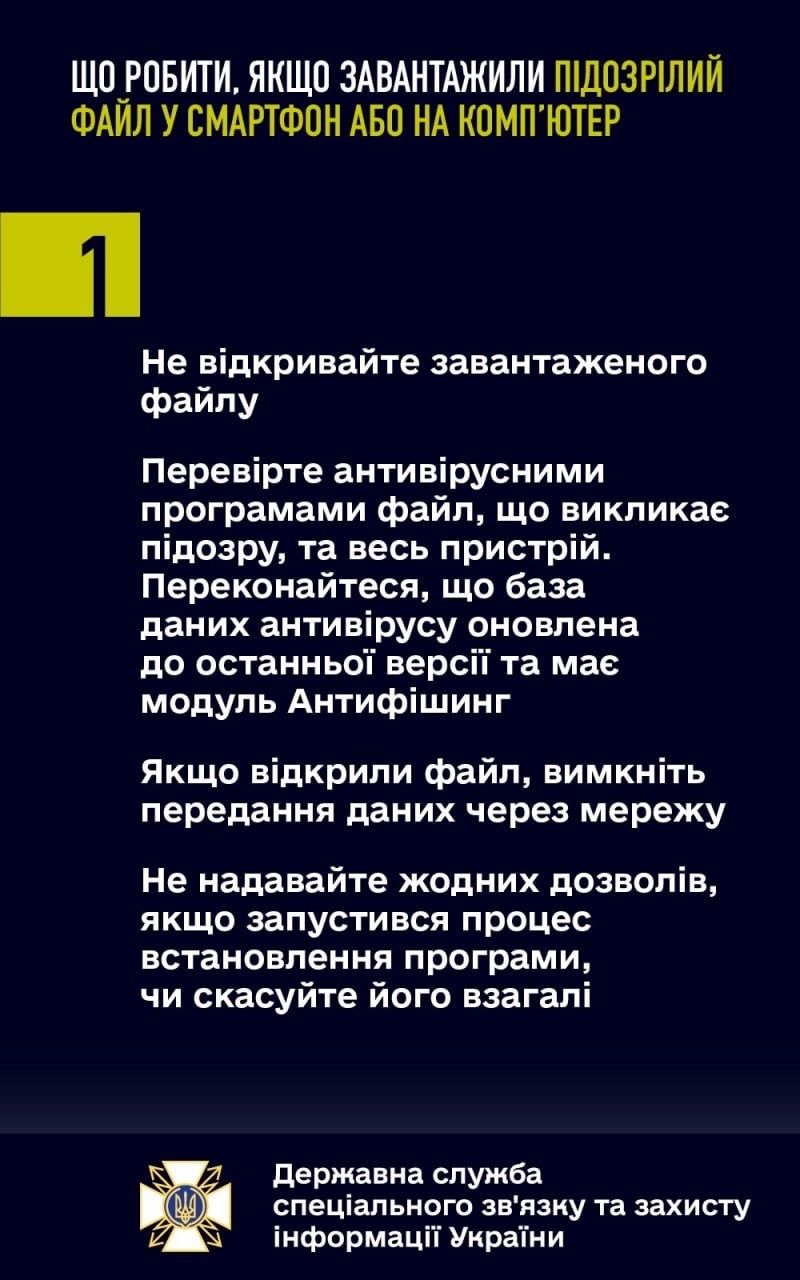 ЩО РОБИТИ, ЯКЩО ЗАВАНТАЖИЛИ ПІДОЗРІЛИЙ ФАЙЛ У СМАРТФОН АБО НА КОМП'ЮТЕР

1

Не відкривайте завантаженого файлу

Перевірте антивірусними програмами файл, що викликає підозру, та весь пристрій. Переконайтеся, що база даних антивірусу оновлена до останньої версії та має модуль Антифішинг

Якщо відкрили файл, вимкніть передання даних через мережу

Не надавайте жодних дозволів, якщо запустився процес встановлення програми, чи скасуйте його взагалі

Державна служба спеціального зв'язку та захисту інформації України